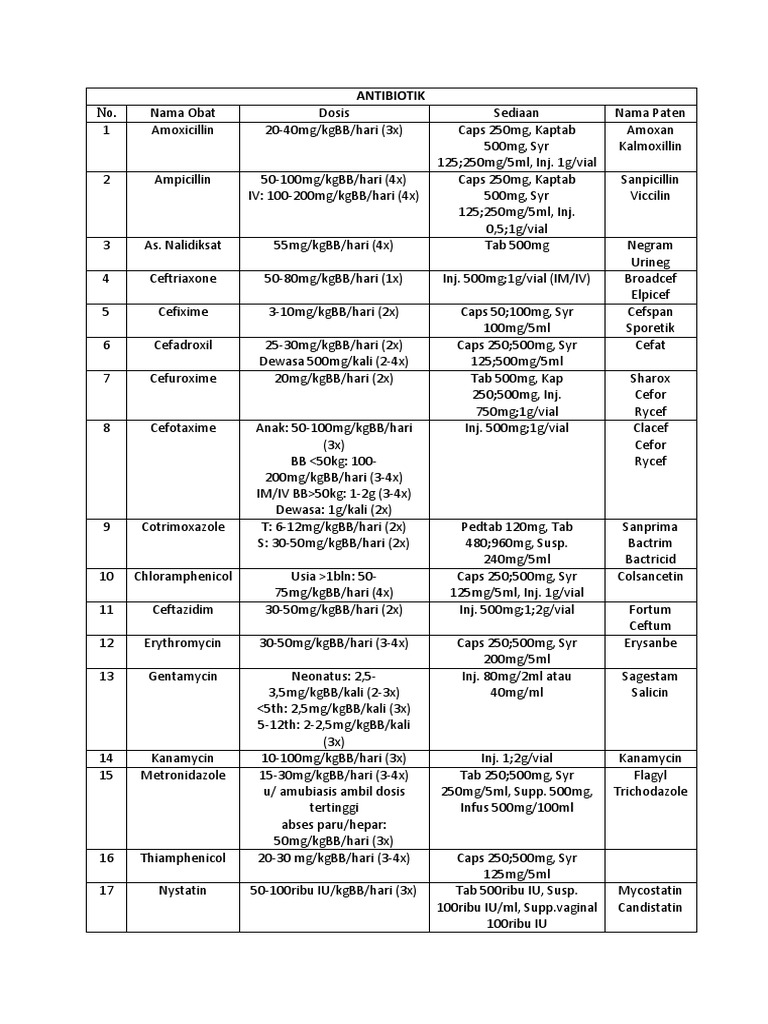 ANTIBIOTIK

| No. | Nama Obat | Dosis | Sediaan | Nama Paten |
|---|---|---|---|---|
| 1 | Amoxicillin | 20-40mg/kgBB/hari (3x) | Caps 250mg, Kaptab 500mg, Syr 125;250mg/5ml, Inj. 1g/vial | Amoxan Kalmoxillin |
| 2 | Ampicillin | 50-100mg/kgBB/hari (4x) IV: 100-200mg/kgBB/hari (4x) | Caps 250mg, Kaptab 500mg, Syr 125;250mg/5ml, Inj. 0,5;1g/vial | Sanpicillin Viccilin |
| 3 | As. Nalidiksat | 55mg/kgBB/hari (4x) | Tab 500mg | Negram Urineg |
| 4 | Ceftriaxone | 50-80mg/kgBB/hari (1x) | Inj. 500mg;1g/vial (IM/IV) | Broadcef Elpicef |
| 5 | Cefixime | 3-10mg/kgBB/hari (2x) | Caps 50;100mg, Syr 100mg/5ml | Cefspan Sporetik |
| 6 | Cefadroxil | 25-30mg/kgBB/hari (2x) Dewasa 500mg/kali (2-4x) | Caps 250;500mg, Syr 125;500mg/5ml | Cefat |
| 7 | Cefuroxime | 20mg/kgBB/hari (2x) | Tab 500mg, Kap 250;500mg, Inj. 750mg;1g/vial | Sharox Cefor Rycef |
| 8 | Cefotaxime | Anak: 50-100mg/kgBB/hari (3x) BB <50kg: 100-200mg/kgBB/hari (3-4x) IM/IV BB>50kg: 1-2g (3-4x) Dewasa: 1g/kali (2x) | Inj. 500mg;1g/vial | Clacef Cefor Rycef |
| 9 | Cotrimoxazole | T: 6-12mg/kgBB/hari (2x) S: 30-50mg/kgBB/hari (2x) | Pedtab 120mg, Tab 480;960mg, Susp. 240mg/5ml | Sanprima Bactrim Bactricid |
| 10 | Chloramphenicol | Usia >1bln: 50-75mg/kgBB/hari (4x) | Caps 250;500mg, Syr 125mg/5ml, Inj. 1g/vial | Colsancetin |
| 11 | Ceftazidim | 30-50mg/kgBB/hari (2x) | Inj. 500mg;1;2g/vial | Fortum Ceftum |
| 12 | Erythromycin | 30-50mg/kgBB/hari (3-4x) | Caps 250;500mg, Syr 200mg/5ml | Erysanbe |
| 13 | Gentamycin | Neonatus: 2,5-3,5mg/kgBB/kali (2-3x) <5th: 2,5mg/kgBB/kali (3x) 5-12th: 2-2,5mg/kgBB/kali (3x) | Inj. 80mg/2ml atau 40mg/ml | Sagestam Salicin |
| 14 | Kanamycin | 10-100mg/kgBB/hari (3x) | Inj. 1;2g/vial | Kanamycin |
| 15 | Metronidazole | 15-30mg/kgBB/hari (3-4x) u/ amubiasis ambil dosis tertinggi abses paru/hepar: 50mg/kgBB/hari (3x) | Tab 250;500mg, Syr 250mg/5ml, Supp. 500mg, Infus 500mg/100ml | Flagyl Trichodazole |
| 16 | Thiamphenicol | 20-30 mg/kgBB/hari (3-4x) | Caps 250;500mg, Syr 125mg/5ml | |
| 17 | Nystatin | 50-100ribu IU/kgBB/hari (3x) | Tab 500ribu IU, Susp. 100ribu IU/ml, Supp.vaginal 100ribu IU | Mycostatin Candistatin |